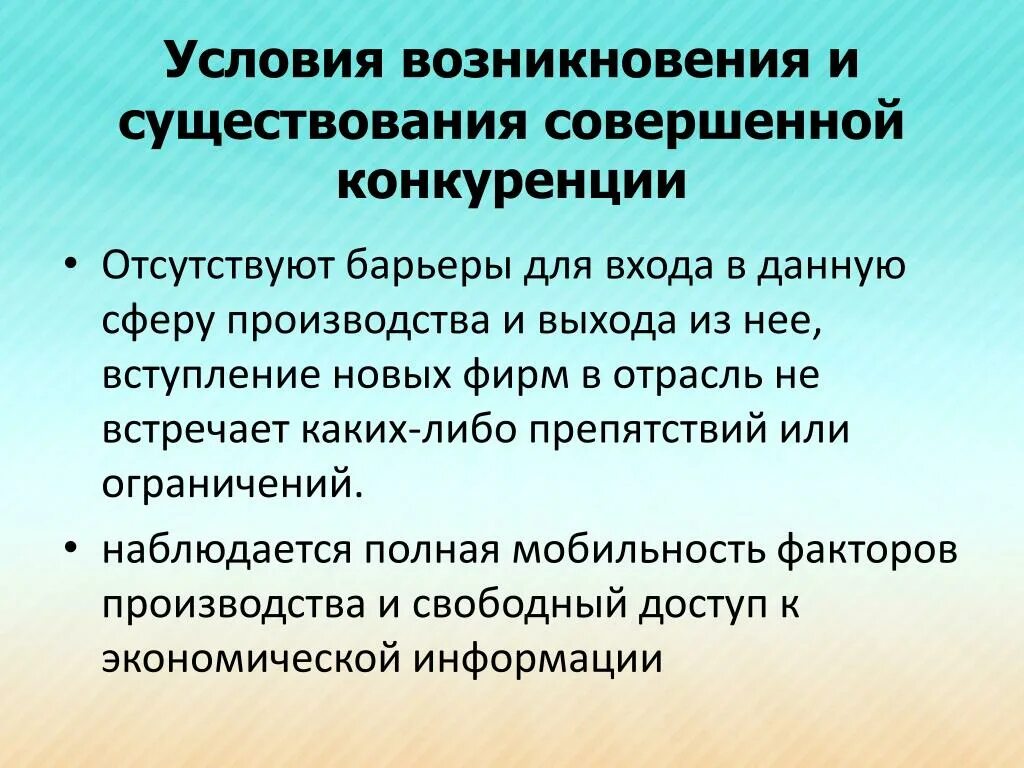 Условия возникновения и существования совершенной конкуренции

• Отсутствуют барьеры для входа в данную сферу производства и выхода из нее, вступление новых фирм в отрасль не встречает каких-либо препятствий или ограничений.

• наблюдается полная мобильность факторов производства и свободный доступ к экономической информации